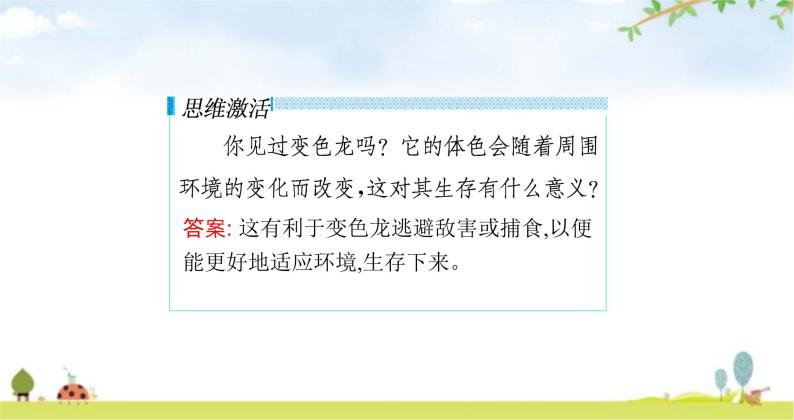 思维激活

你见过变色龙吗？它的体色会随着周围环境的变化而改变，这对其生存有什么意义？

答案: 这有利于变色龙逃避敌害或捕食,以便能更好地适应环境,生存下来。